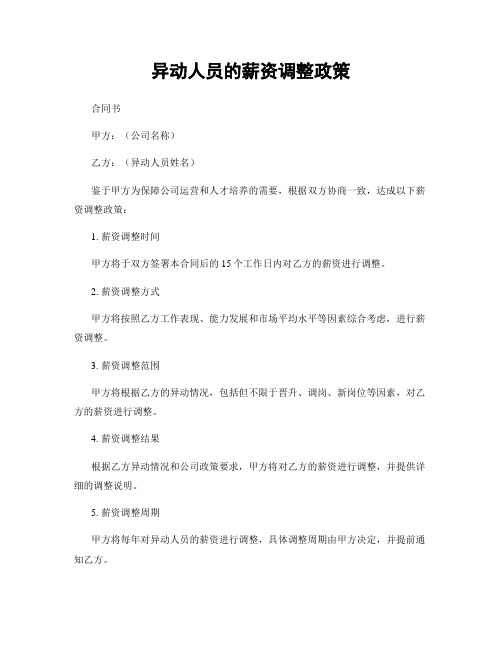 异动人员的薪资调整政策

合同书

甲方：（公司名称）

乙方：（异动人员姓名）

鉴于甲方为保障公司运营和人才培养的需要，根据双方协商一致，达成以下薪资调整政策：

1. 薪资调整时间

甲方将于双方签署本合同后的 15 个工作日内对乙方的薪资进行调整。

2. 薪资调整方式

甲方将按照乙方工作表现、能力发展和市场平均水平等因素综合考虑，进行薪资调整。

3. 薪资调整范围

甲方将根据乙方的异动情况，包括但不限于晋升、调岗、新岗位等因素，对乙方的薪资进行调整。

4. 薪资调整结果

根据乙方异动情况和公司政策要求，甲方将对乙方的薪资进行调整，并提供详细的调整说明。

5. 薪资调整周期

甲方将每年对异动人员的薪资进行调整，具体调整周期由甲方决定，并提前通知乙方。